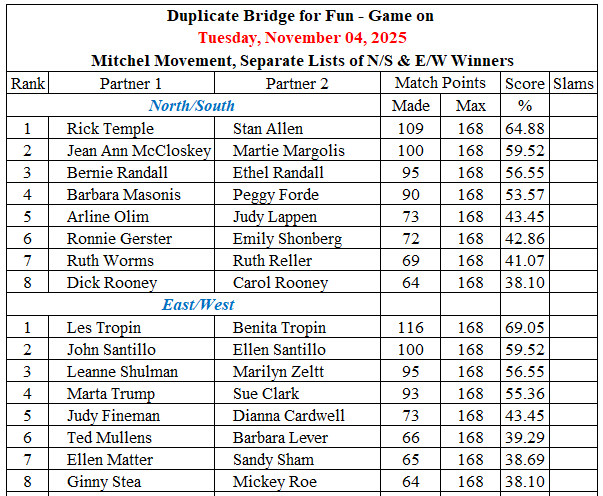 Duplicate Bridge for Fun - Game on
Tuesday, November 04, 2025
Mitchel Movement, Separate Lists of N/S & E/W Winners

| Rank | Partner 1 | Partner 2 | Match Points | | Score | Slams |
|---|---|---|---|---|---|---|
| North/South | | | Made | Max | % | |
| 1 | Rick Temple | Stan Allen | 109 | 168 | 64.88 | |
| 2 | Jean Ann McCloskey | Martie Margolis | 100 | 168 | 59.52 | |
| 3 | Bernie Randall | Ethel Randall | 95 | 168 | 56.55 | |
| 4 | Barbara Masonis | Peggy Forde | 90 | 168 | 53.57 | |
| 5 | Arline Olim | Judy Lappen | 73 | 168 | 43.45 | |
| 6 | Ronnie Gerster | Emily Shonberg | 72 | 168 | 42.86 | |
| 7 | Ruth Worms | Ruth Reller | 69 | 168 | 41.07 | |
| 8 | Dick Rooney | Carol Rooney | 64 | 168 | 38.10 | |
| East/West | | | | | | |
| 1 | Les Tropin | Benita Tropin | 116 | 168 | 69.05 | |
| 2 | John Santillo | Ellen Santillo | 100 | 168 | 59.52 | |
| 3 | Leanne Shulman | Marilyn Zeltt | 95 | 168 | 56.55 | |
| 4 | Marta Trump | Sue Clark | 93 | 168 | 55.36 | |
| 5 | Judy Fineman | Dianna Cardwell | 73 | 168 | 43.45 | |
| 6 | Ted Mullens | Barbara Lever | 66 | 168 | 39.29 | |
| 7 | Ellen Matter | Sandy Sham | 65 | 168 | 38.69 | |
| 8 | Ginny Stea | Mickey Roe | 64 | 168 | 38.10 | |